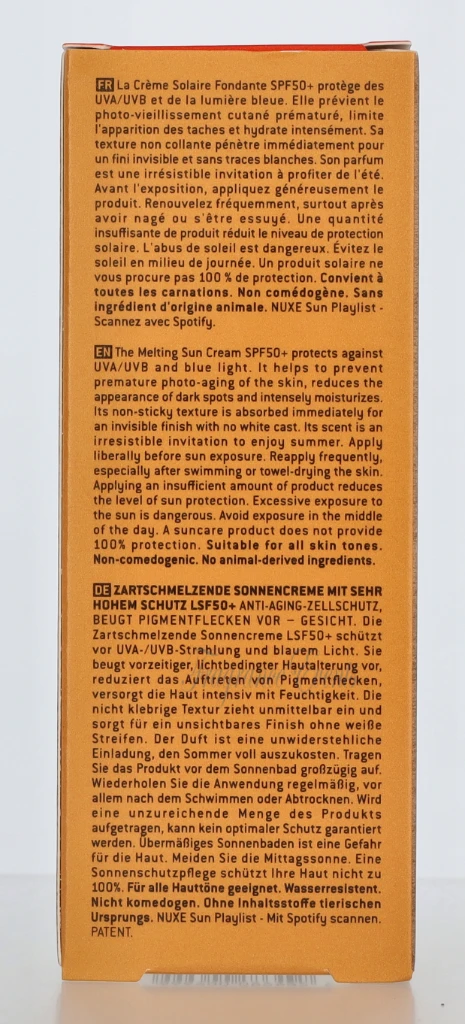 FR La Crème Solaire Fondante SPF50+ protège des UVA/UVB et de la lumière bleue. Elle prévient le photo-vieillissement cutané prématuré, limite l'apparition des taches et hydrate intensément. Sa texture non collante pénètre immédiatement pour un fini invisible et sans traces blanches. Son parfum est une irrésistible invitation à profiter de l'été. Avant l'exposition, appliquez généreusement le produit. Renouvelez fréquemment, surtout après avoir nagé ou s'être essuyé. Une quantité insuffisante de produit réduit le niveau de protection solaire. L'abus de soleil est dangereux. Évitez le soleil en milieu de journée. Un produit solaire ne vous procure pas 100 % de protection. Convient à toutes les carnations. Non comédogène. Sans ingrédient d'origine animale. NUXE Sun Playlist - Scannez avec Spotify.

EN The Melting Sun Cream SPF50+ protects against UVA/UVB and blue light. It helps to prevent premature photo-aging of the skin, reduces the appearance of dark spots and intensely moisturizes. Its non-sticky texture is absorbed immediately for an invisible finish with no white cast. Its scent is an irresistible invitation to enjoy summer. Apply liberally before sun exposure. Reapply frequently, especially after swimming or towel-drying the skin. Applying an insufficient amount of product reduces the level of sun protection. Excessive exposure to the sun is dangerous. Avoid exposure in the middle of the day. A suncare product does not provide 100% protection. Suitable for all skin tones. Non-comedogenic. No animal-derived ingredients.

DE ZARTSCHMELZENDE SONNENCREME MIT SEHR HOHEM SCHUTZ LSF50+ ANTI-AGING-ZELLSCHUTZ, BEUGT PIGMENTFLECKEN VOR – GESICHT. Die Zartschmelzende Sonnencreme LSF50+ schützt vor UVA-/UVB-Strahlung und blauem Licht. Sie beugt vorzeitiger, lichtbedingter Hautalterung vor, reduziert das Auftreten von Pigmentflecken, versorgt die Haut intensiv mit Feuchtigkeit. Die nicht klebrige Textur zieht unmittelbar ein und sorgt für ein unsichtbares Finish ohne weiße Streifen. Der Duft ist eine unwiderstehliche Einladung, den Sommer voll auszukosten. Tragen Sie das Produkt vor dem Sonnenbad großzügig auf. Wiederholen Sie die Anwendung regelmäßig, vor allem nach dem Schwimmen oder Abtrocknen. Wird eine unzureichende Menge des Produkts aufgetragen, kann kein optimaler Schutz garantiert werden. Übermäßiges Sonnenbaden ist eine Gefahr für die Haut. Meiden Sie die Mittagssonne. Eine Sonnenschutzpflege schützt Ihre Haut nicht zu 100%. Für alle Hauttöne geeignet. Wasserresistent. Nicht komedogen. Ohne Inhaltsstoffe tierischen Ursprungs. NUXE Sun Playlist - Mit Spotify scannen. PATENT.